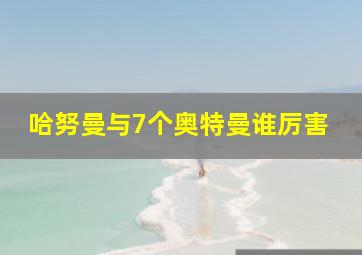 哈努曼与7个奥特曼谁厉害